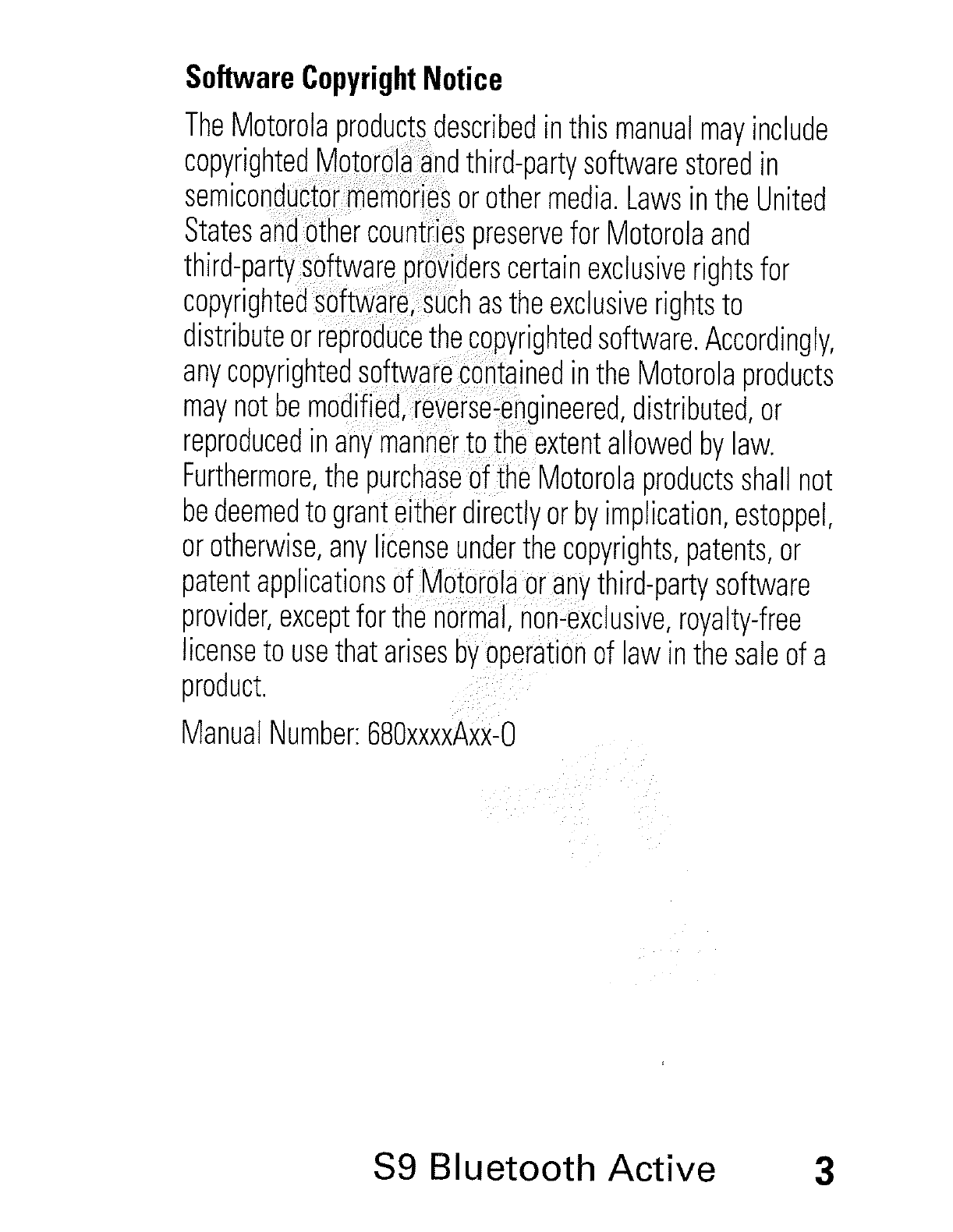 Software Copyright Notice

The Motorola products described in this manual may include copyrighted Motorola and third-party software stored in semiconductor memories or other media. Laws in the United States and other countries preserve for Motorola and third-party software providers certain exclusive rights for copyrighted software, such as the exclusive rights to distribute or reproduce the copyrighted software. Accordingly, any copyrighted software contained in the Motorola products may not be modified, reverse-engineered, distributed, or reproduced in any manner to the extent allowed by law. Furthermore, the purchase of the Motorola products shall not be deemed to grant either directly or by implication, estoppel, or otherwise, any license under the copyrights, patents, or patent applications of Motorola or any third-party software provider, except for the normal, non-exclusive, royalty-free license to use that arises by operation of law in the sale of a product.

Manual Number: 680xxxxAxx-O

S9 Bluetooth Active 3